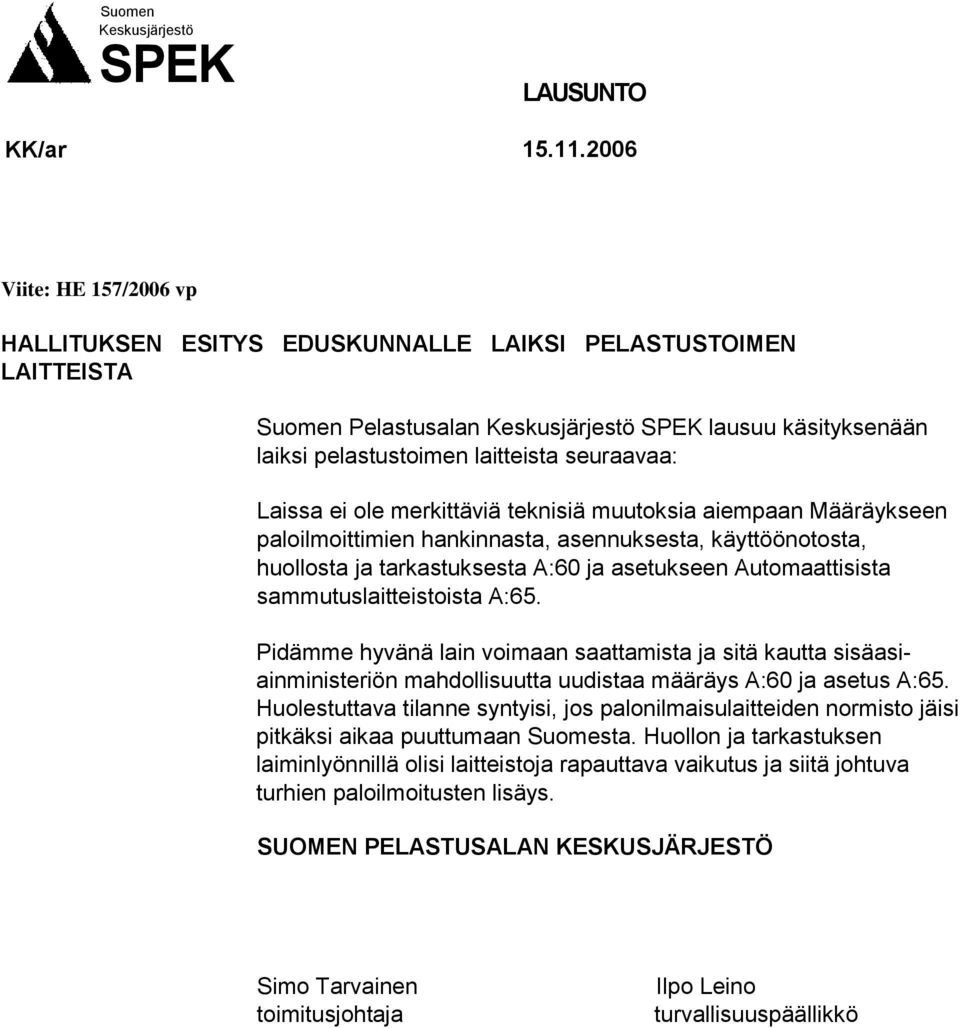 Suomen
Keskusjärjestö
SPEK

LAUSUNTO

KK/ar 15.11.2006

Viite: HE 157/2006 vp

HALLITUKSEN ESITYS EDUSKUNNALLE LAIKSI PELASTUSTOIMEN LAITTEISTA

Suomen Pelastusalan Keskusjärjestö SPEK lausuu käsityksenään laiksi pelastustoimen laitteista seuraavaa:

Laissa ei ole merkittäviä teknisiä muutoksia aiempaan Määräykseen paloilmoittimien hankinnasta, asennuksesta, käyttöönotosta, huollosta ja tarkastuksesta A:60 ja asetukseen Automaattisista sammutuslaitteistoista A:65.

Pidämme hyvänä lain voimaan saattamista ja sitä kautta sisäasiainministeriön mahdollisuutta uudistaa määräys A:60 ja asetus A:65. Huolestuttava tilanne syntyisi, jos palonilmaisulaitteiden normisto jäisi pitkäksi aikaa puuttumaan Suomesta. Huollon ja tarkastuksen laiminlyönnillä olisi laitteistoja rapauttava vaikutus ja siitä johtuva turhien paloilmoitusten lisäys.

SUOMEN PELASTUSALAN KESKUSJÄRJESTÖ

Simo Tarvainen
toimitusjohtaja

Ilpo Leino
turvallisuuspäällikkö